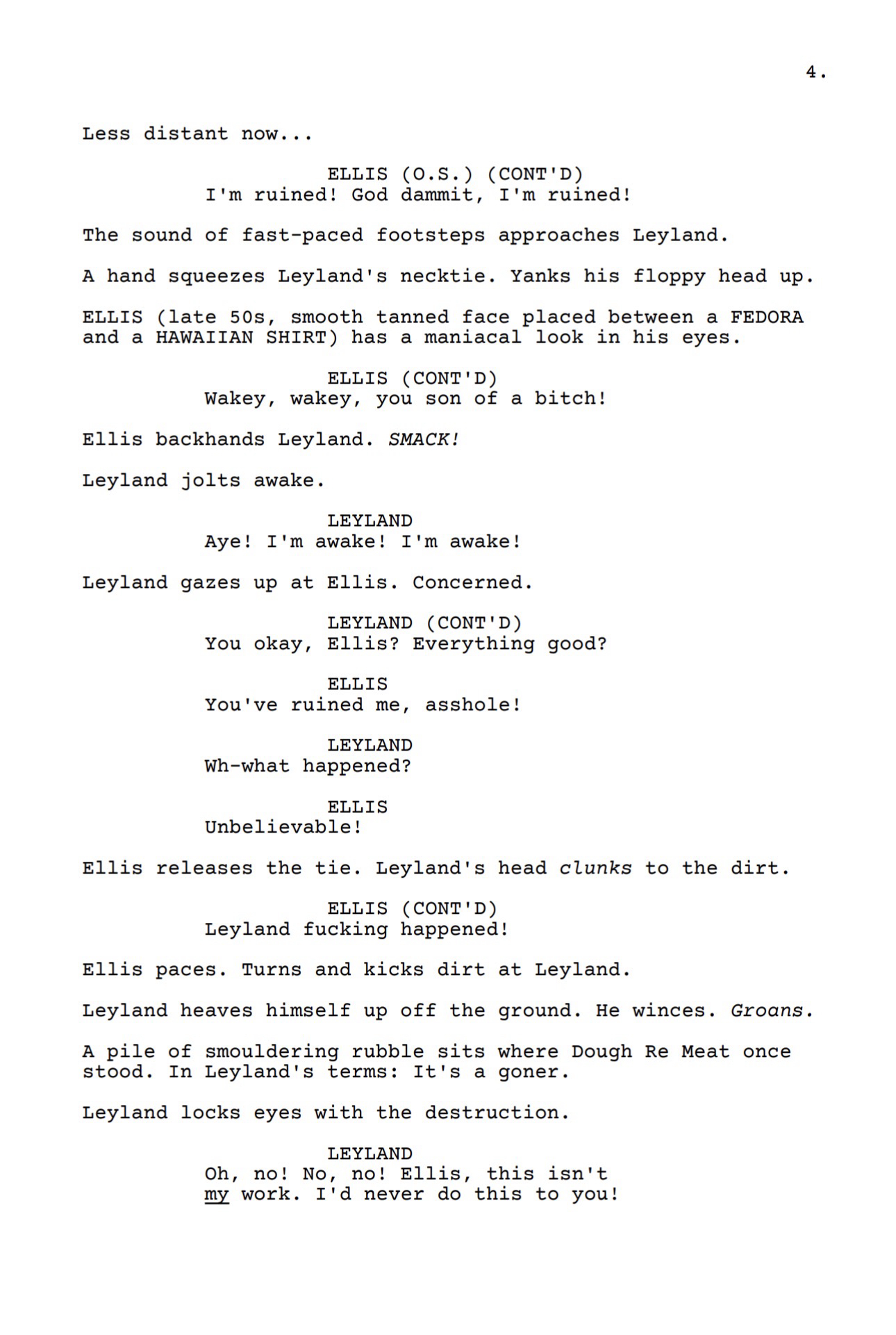 4.

Less distant now...

ELLIS (O.S.) (CONT'D)
I'm ruined! God dammit, I'm ruined!

The sound of fast-paced footsteps approaches Leyland.

A hand squeezes Leyland's necktie. Yanks his floppy head up.

ELLIS (late 50s, smooth tanned face placed between a FEDORA and a HAWAIIAN SHIRT) has a maniacal look in his eyes.

ELLIS (CONT'D)
Wakey, wakey, you son of a bitch!

Ellis backhands Leyland. SMACK!

Leyland jolts awake.

LEYLAND
Aye! I'm awake! I'm awake!

Leyland gazes up at Ellis. Concerned.

LEYLAND (CONT'D)
You okay, Ellis? Everything good?

ELLIS
You've ruined me, asshole!

LEYLAND
Wh-what happened?

ELLIS
Unbelievable!

Ellis releases the tie. Leyland's head clunks to the dirt.

ELLIS (CONT'D)
Leyland fucking happened!

Ellis paces. Turns and kicks dirt at Leyland.

Leyland heaves himself up off the ground. He winces. Groans.

A pile of smouldering rubble sits where Dough Re Meat once stood. In Leyland's terms: It's a goner.

Leyland locks eyes with the destruction.

LEYLAND
Oh, no! No, no! Ellis, this isn't my work. I'd never do this to you!